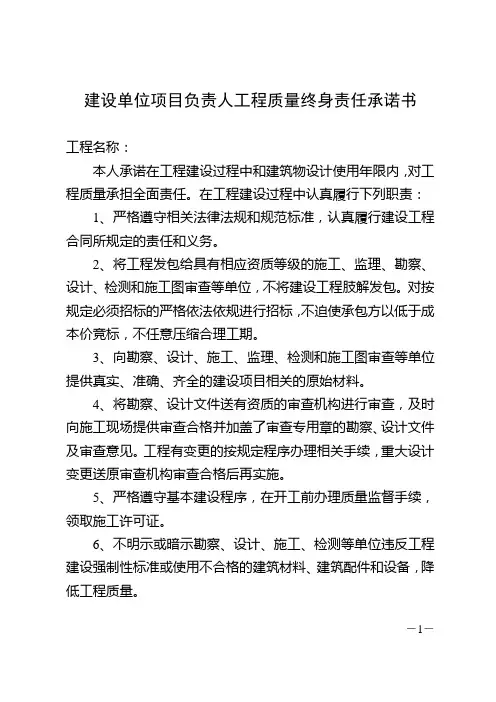 建设单位项目负责人工程质量终身责任承诺书

工程名称：

本人承诺在工程建设过程中和建筑物设计使用年限内，对工程质量承担全面责任。在工程建设过程中认真履行下列职责：

1、严格遵守相关法律法规和规范标准，认真履行建设工程合同所规定的责任和义务。

2、将工程发包给具有相应资质等级的施工、监理、勘察、设计、检测和施工图审查等单位，不将建设工程肢解发包。对按规定必须招标的严格依法依规进行招标，不迫使承包方以低于成本价竞标，不任意压缩合理工期。

3、向勘察、设计、施工、监理、检测和施工图审查等单位提供真实、准确、齐全的建设项目相关的原始材料。

4、将勘察、设计文件送有资质的审查机构进行审查，及时向施工现场提供审查合格并加盖了审查专用章的勘察、设计文件及审查意见。工程有变更的按规定程序办理相关手续，重大设计变更送原审查机构审查合格后再实施。

5、严格遵守基本建设程序，在开工前办理质量监督手续，领取施工许可证。

6、不明示或暗示勘察、设计、施工、检测等单位违反工程建设强制性标准或使用不合格的建筑材料、建筑配件和设备，降低工程质量。

—1—